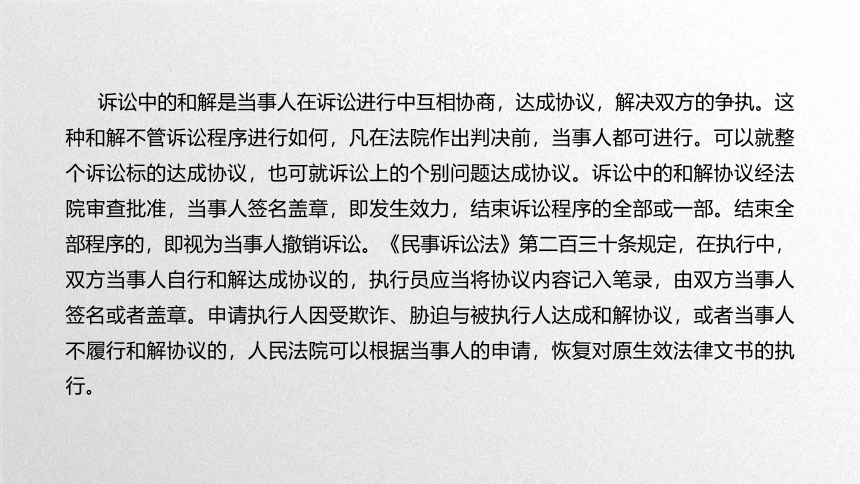 诉讼中的和解是当事人在诉讼进行中互相协商，达成协议，解决双方的争执。这种和解不管诉讼程序进行如何，凡在法院作出判决前，当事人都可进行。可以就整个诉讼标的达成协议，也可就诉讼上的个别问题达成协议。诉讼中的和解协议经法院审查批准，当事人签名盖章，即发生效力，结束诉讼程序的全部或一部。结束全部程序的，即视为当事人撤销诉讼。《民事诉讼法》第二百三十条规定，在执行中，双方当事人自行和解达成协议的，执行员应当将协议内容记入笔录，由双方当事人签名或者盖章。申请执行人因受欺诈、胁迫与被执行人达成和解协议，或者当事人不履行和解协议的，人民法院可以根据当事人的申请，恢复对原生效法律文书的执行。